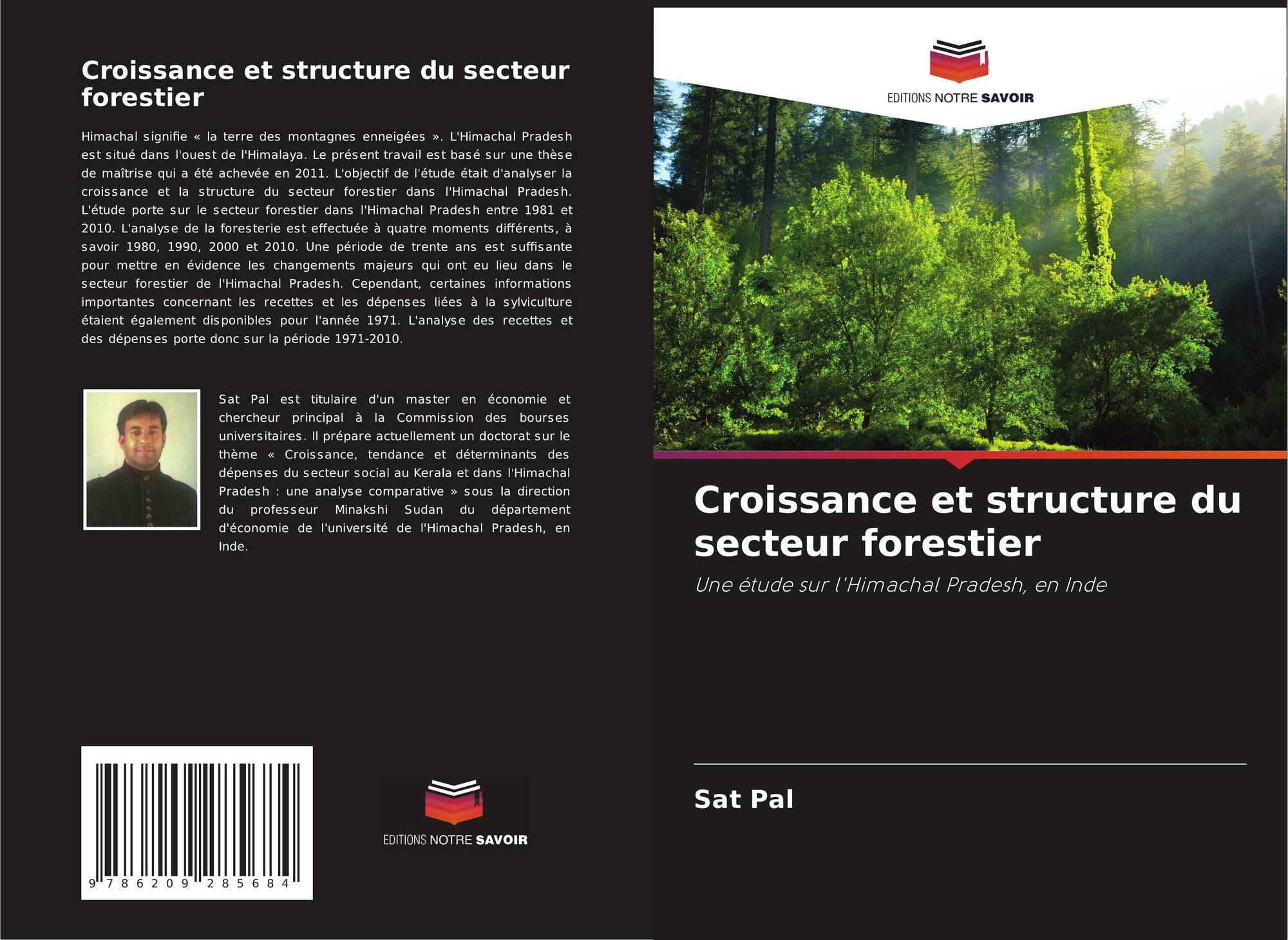 Croissance et structure du secteur forestier

Himachal signifie « la terre des montagnes enneigées ». L'Himachal Pradesh est situé dans l'ouest de l'Himalaya. Le présent travail est basé sur une thèse de maîtrise qui a été achevée en 2011. L'objectif de l'étude était d'analyser la croissance et la structure du secteur forestier dans l'Himachal Pradesh. L'étude porte sur le secteur forestier dans l'Himachal Pradesh entre 1981 et 2010. L'analyse de la foresterie est effectuée à quatre moments différents, à savoir 1980, 1990, 2000 et 2010. Une période de trente ans est suffisante pour mettre en évidence les changements majeurs qui ont eu lieu dans le secteur forestier de l'Himachal Pradesh. Cependant, certaines informations importantes concernant les recettes et les dépenses liées à la sylviculture étaient également disponibles pour l'année 1971. L'analyse des recettes et des dépenses porte donc sur la période 1971-2010.

Sat Pal est titulaire d'un master en économie et chercheur principal à la Commission des bourses universitaires. Il prépare actuellement un doctorat sur le thème « Croissance, tendance et déterminants des dépenses du secteur social au Kerala et dans l'Himachal Pradesh : une analyse comparative » sous la direction du professeur Minakshi Sudan du département d'économie de l'université de l'Himachal Pradesh, en Inde.

9 786209 285684

EDITIONS NOTRE SAVOIR

EDITIONS NOTRE SAVOIR

Croissance et structure du secteur forestier

Une étude sur l'Himachal Pradesh, en Inde

Sat Pal